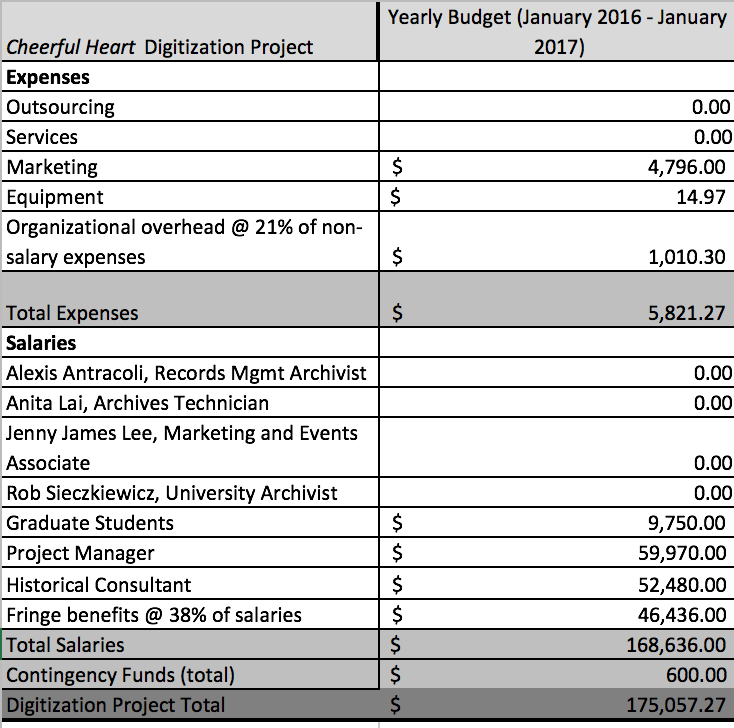 | Cheerful Heart Digitization Project | Yearly Budget (January 2016 - January 2017) |
|---|---|
| **Expenses** | |
| Outsourcing | 0.00 |
| Services | 0.00 |
| Marketing | $ 4,796.00 |
| Equipment | $ 14.97 |
| Organizational overhead @ 21% of non-salary expenses | $ 1,010.30 |
| Total Expenses | $ 5,821.27 |
| **Salaries** | |
| Alexis Antracoli, Records Mgmt Archivist | 0.00 |
| Anita Lai, Archives Technician | 0.00 |
| Jenny James Lee, Marketing and Events Associate | 0.00 |
| Rob Sieczkiewicz, University Archivist | 0.00 |
| Graduate Students | $ 9,750.00 |
| Project Manager | $ 59,970.00 |
| Historical Consultant | $ 52,480.00 |
| Fringe benefits @ 38% of salaries | $ 46,436.00 |
| Total Salaries | $ 168,636.00 |
| Contingency Funds (total) | $ 600.00 |
| Digitization Project Total | $ 175,057.27 |